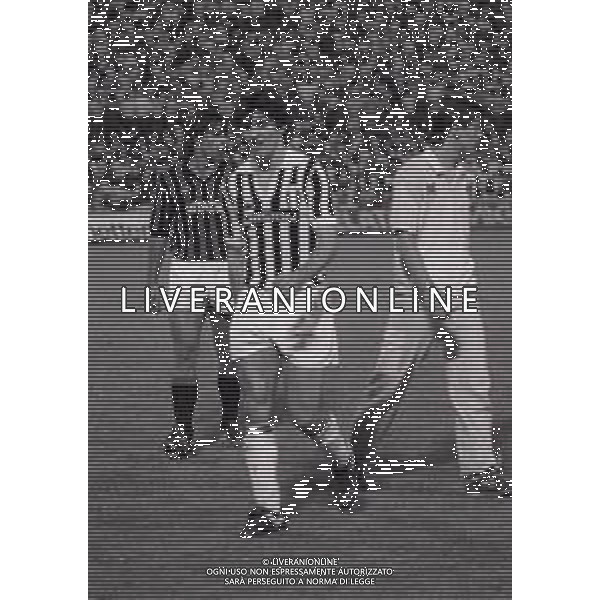 LIVERANIONLINE

© LIVERANIONLINE
OGNI USO NON ESPRESSAMENTE AUTORIZZATO
SARÀ PERSEGUITO A NORMA DI LEGGE